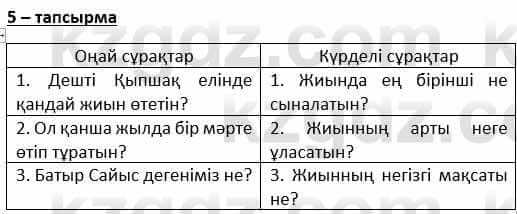 5 – тапсырма

| Оңай сұрақтар | Күрделі сұрақтар |
|---|---|
| 1. Дешті Қыпшақ елінде қандай жиын өтетін? | 1. Жиында ең бірінші не сыналатын? |
| 2. Ол қанша жылда бір мәрте өтіп тұратын? | 2. Жиынның арты неге ұласатын? |
| 3. Батыр Сайыс дегеніміз не? | 3. Жиынның негізгі мақсаты не? |

kzgdz.com